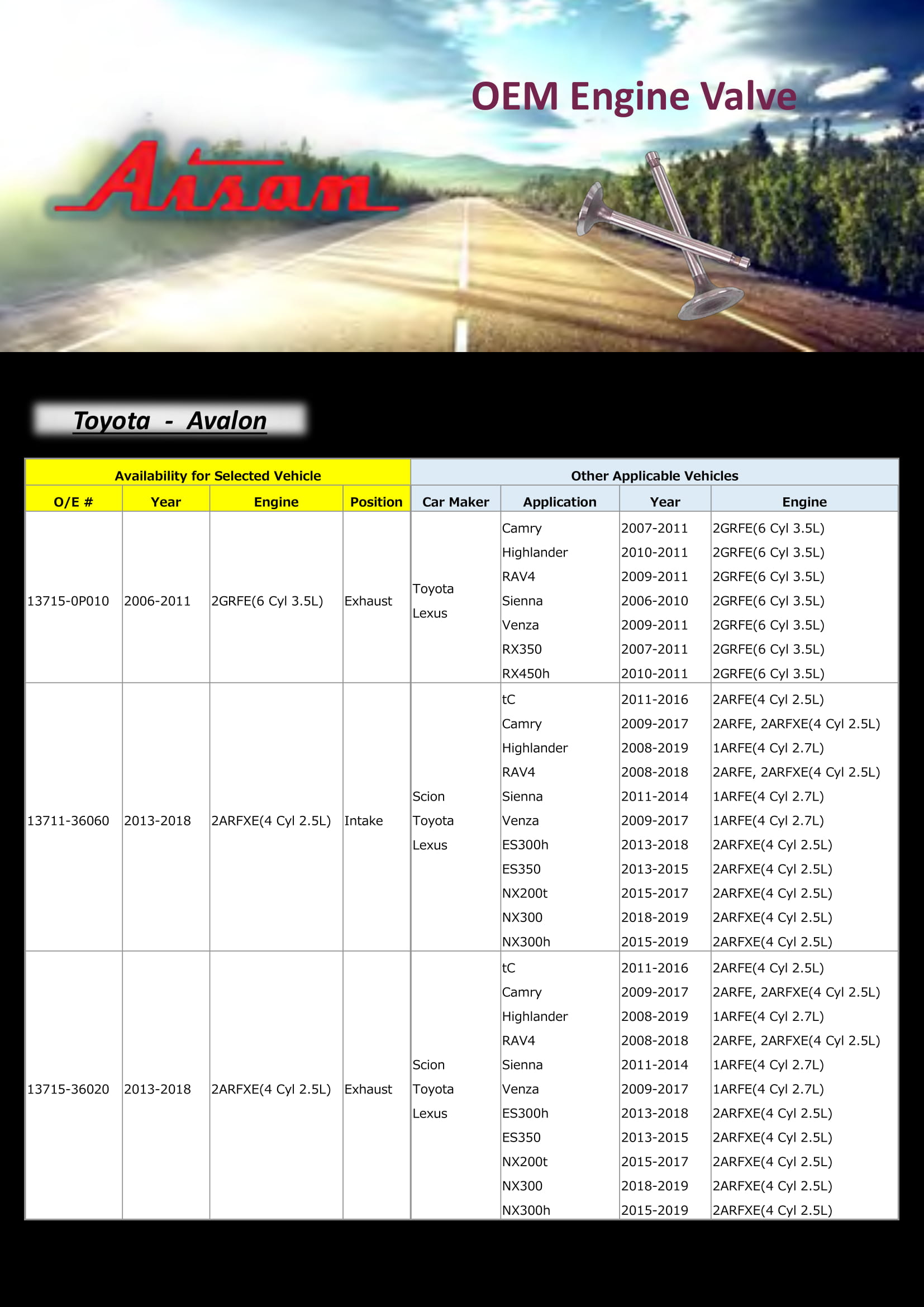 OEM Engine Valve

Aisan

Toyota - Avalon

| Availability for Selected Vehicle | | | | Other Applicable Vehicles | | | |
|---|---|---|---|---|---|---|---|
| O/E # | Year | Engine | Position | Car Maker | Application | Year | Engine |
| 13715-0P010 | 2006-2011 | 2GRFE(6 Cyl 3.5L) | Exhaust | Toyota Lexus | Camry | 2007-2011 | 2GRFE(6 Cyl 3.5L) |
| | | | | | Highlander | 2010-2011 | 2GRFE(6 Cyl 3.5L) |
| | | | | | RAV4 | 2009-2011 | 2GRFE(6 Cyl 3.5L) |
| | | | | | Sienna | 2006-2010 | 2GRFE(6 Cyl 3.5L) |
| | | | | | Venza | 2009-2011 | 2GRFE(6 Cyl 3.5L) |
| | | | | | RX350 | 2007-2011 | 2GRFE(6 Cyl 3.5L) |
| | | | | | RX450h | 2010-2011 | 2GRFE(6 Cyl 3.5L) |
| 13711-36060 | 2013-2018 | 2ARFXE(4 Cyl 2.5L) | Intake | Scion Toyota Lexus | tC | 2011-2016 | 2ARFE(4 Cyl 2.5L) |
| | | | | | Camry | 2009-2017 | 2ARFE, 2ARFXE(4 Cyl 2.5L) |
| | | | | | Highlander | 2008-2019 | 1ARFE(4 Cyl 2.7L) |
| | | | | | RAV4 | 2008-2018 | 2ARFE, 2ARFXE(4 Cyl 2.5L) |
| | | | | | Sienna | 2011-2014 | 1ARFE(4 Cyl 2.7L) |
| | | | | | Venza | 2009-2017 | 1ARFE(4 Cyl 2.7L) |
| | | | | | ES300h | 2013-2018 | 2ARFXE(4 Cyl 2.5L) |
| | | | | | ES350 | 2013-2015 | 2ARFXE(4 Cyl 2.5L) |
| | | | | | NX200t | 2015-2017 | 2ARFXE(4 Cyl 2.5L) |
| | | | | | NX300 | 2018-2019 | 2ARFXE(4 Cyl 2.5L) |
| | | | | | NX300h | 2015-2019 | 2ARFXE(4 Cyl 2.5L) |
| 13715-36020 | 2013-2018 | 2ARFXE(4 Cyl 2.5L) | Exhaust | Scion Toyota Lexus | tC | 2011-2016 | 2ARFE(4 Cyl 2.5L) |
| | | | | | Camry | 2009-2017 | 2ARFE, 2ARFXE(4 Cyl 2.5L) |
| | | | | | Highlander | 2008-2019 | 1ARFE(4 Cyl 2.7L) |
| | | | | | RAV4 | 2008-2018 | 2ARFE, 2ARFXE(4 Cyl 2.5L) |
| | | | | | Sienna | 2011-2014 | 1ARFE(4 Cyl 2.7L) |
| | | | | | Venza | 2009-2017 | 1ARFE(4 Cyl 2.7L) |
| | | | | | ES300h | 2013-2018 | 2ARFXE(4 Cyl 2.5L) |
| | | | | | ES350 | 2013-2015 | 2ARFXE(4 Cyl 2.5L) |
| | | | | | NX200t | 2015-2017 | 2ARFXE(4 Cyl 2.5L) |
| | | | | | NX300 | 2018-2019 | 2ARFXE(4 Cyl 2.5L) |
| | | | | | NX300h | 2015-2019 | 2ARFXE(4 Cyl 2.5L) |